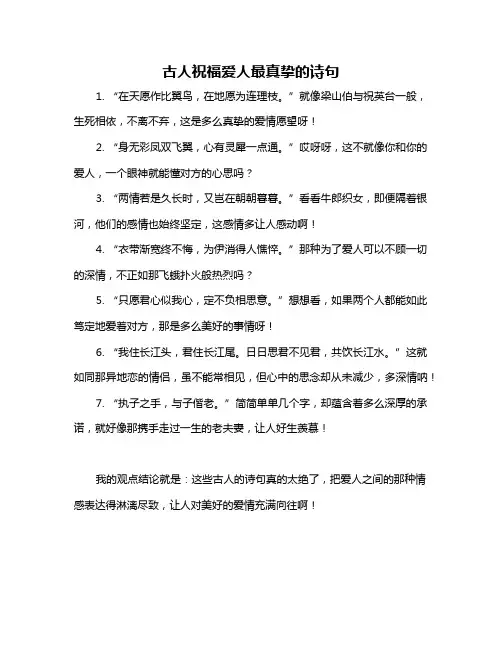 古人祝福爱人最真挚的诗句

1. “在天愿作比翼鸟，在地愿为连理枝。”就像梁山伯与祝英台一般，生死相依，不离不弃，这是多么真挚的爱情愿望呀！

2. “身无彩凤双飞翼，心有灵犀一点通。”哎呀呀，这不就像你和你的爱人，一个眼神就能懂对方的心思吗？

3. “两情若是久长时，又岂在朝朝暮暮。”看看牛郎织女，即便隔着银河，他们的感情也始终坚定，这感情多让人感动啊！

4. “衣带渐宽终不悔，为伊消得人憔悴。”那种为了爱人可以不顾一切的深情，不正如那飞蛾扑火般热烈吗？

5. “只愿君心似我心，定不负相思意。”想想看，如果两个人都能如此笃定地爱着对方，那是多么美好的事情呀！

6. “我住长江头，君住长江尾。日日思君不见君，共饮长江水。”这就如同那异地恋的情侣，虽不能常相见，但心中的思念却从未减少，多深情呐！

7. “执子之手，与子偕老。”简简单单几个字，却蕴含着多么深厚的承诺，就好像那携手走过一生的老夫妻，让人好生羡慕！

我的观点结论就是：这些古人的诗句真的太绝了，把爱人之间的那种情感表达得淋漓尽致，让人对美好的爱情充满向往啊！